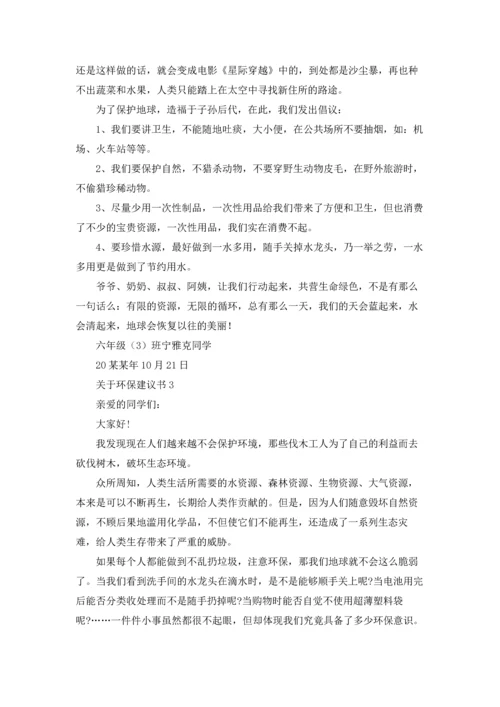 还是这样做的话，就会变成电影《星际穿越》中的，到处都是沙尘暴，再也种不出蔬菜和水果，人类只能踏上在太空中寻找新住所的路途。

为了保护地球，造福于子孙后代，在此，我们发出倡议：

1、我们要讲卫生，不能随地吐痰，大小便，在公共场所不要抽烟，如：机场、火车站等等。

2、我们要保护自然，不猎杀动物，不要穿野生动物皮毛，在野外旅游时，不偷猎珍稀动物。

3、尽量少用一次性制品，一次性用品给我们带来了方便和卫生，但也消费了不少的宝贵资源，一次性用品，我们实在消费不起。

4、要珍惜水源，最好做到一水多用，随手关掉水龙头，乃一举之劳，一水多用更是做到了节约用水。

爷爷、奶奶、叔叔、阿姨，让我们行动起来，共营生命绿色，不是有那么一句话么：有限的资源，无限的循环，总有那么一天，我们的天会蓝起来，水会清起来，地球会恢复以往的美丽！

六年级（3）班宁雅克同学

20某某年10月21日

关于环保建议书3

亲爱的同学们：

大家好！

我发现现在人们越来越不会保护环境，那些伐木工人为了自己的利益而去砍伐树木，破坏生态环境。

众所周知，人类生活所需要的水资源、森林资源、生物资源、大气资源，本来是可以不断再生，长期给人类作贡献的。但是，因为人们随意毁坏自然资源，不顾后果地滥用化学品，不但使它们不能再生，还造成了一系列生态灾难，给人类生存带来了严重的威胁。

如果每个人都能做到不乱扔垃圾，注意环保，那我们地球就不会这么脆弱了。当我们看到洗手间的水龙头在滴水时，是不是能够顺手关上呢?当电池用完后能否分类收处理而不是随手扔掉呢?当购物时能否自觉不使用超薄塑料袋呢?……一件件小事虽然都很不起眼，但却体现我们究竟具备了多少环保意识。